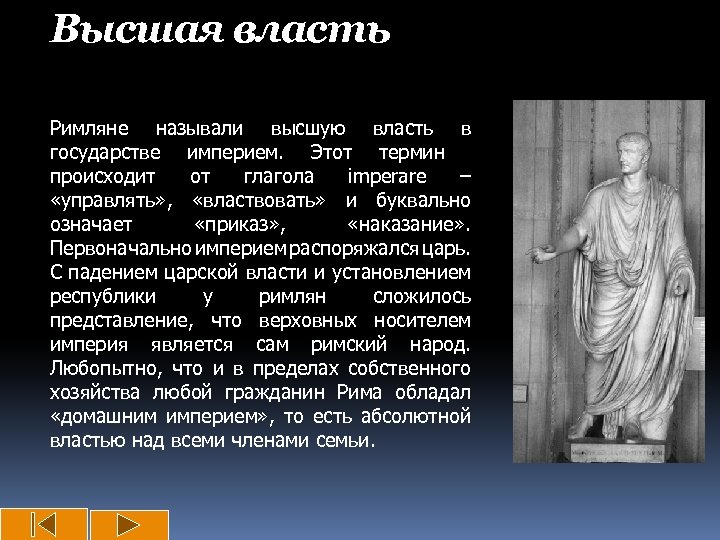 Высшая власть

Римляне называли высшую власть в государстве империем. Этот термин происходит от глагола imperare – «управлять», «властвовать» и буквально означает «приказ», «наказание». Первоначально империем распоряжался царь. С падением царской власти и установлением республики у римлян сложилось представление, что верховных носителем империя является сам римский народ. Любопытно, что и в пределах собственного хозяйства любой гражданин Рима обладал «домашним империем», то есть абсолютной властью над всеми членами семьи.